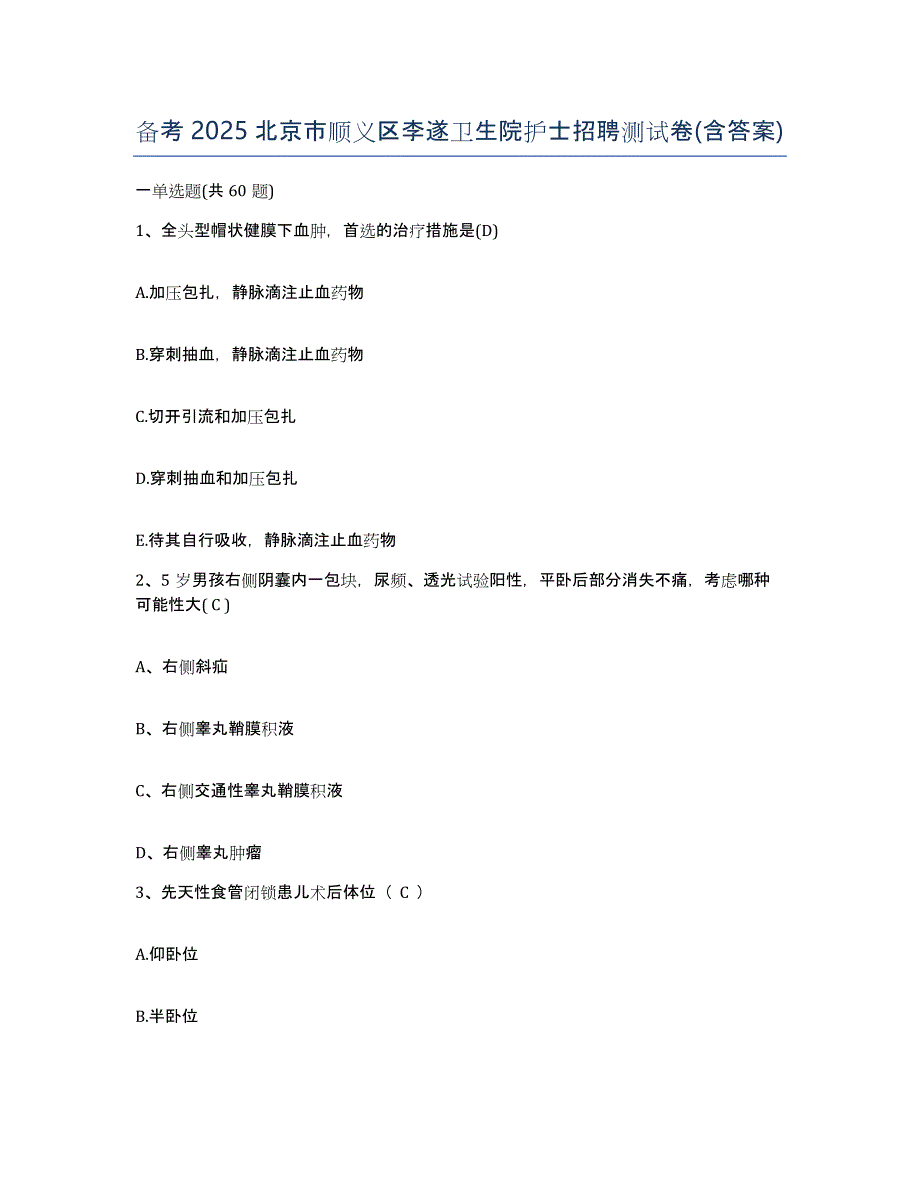 备考 2025 北京市顺义区李遂卫生院护士招聘测试卷(含答案)

一单选题(共 60 题)

1、全头型帽状健膜下血肿，首选的治疗措施是(D)

A.加压包扎，静脉滴注止血药物

B.穿刺抽血，静脉滴注止血药物

C.切开引流和加压包扎

D.穿刺抽血和加压包扎

E.待其自行吸收，静脉滴注止血药物

2、5 岁男孩右侧阴囊内一包块，尿频、透光试验阳性，平卧后部分消失不痛，考虑哪种可能性大( C )

A、右侧斜疝

B、右侧睾丸鞘膜积液

C、右侧交通性睾丸鞘膜积液

D、右侧睾丸肿瘤

3、先天性食管闭锁患儿术后体位（ C ）

A.仰卧位

B.半卧位